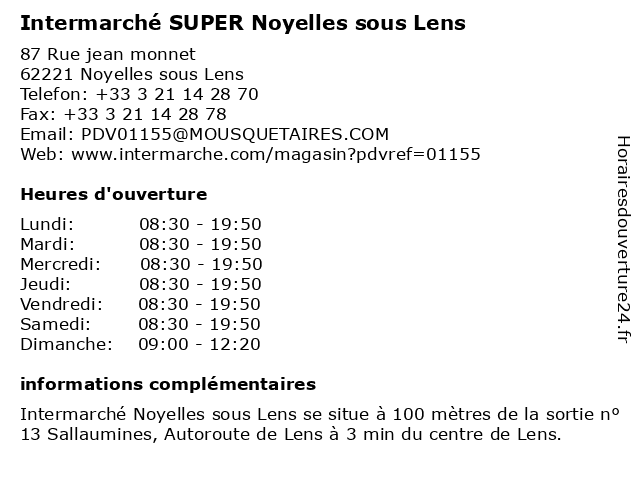 Intermarché SUPER Noyelles sous Lens

87 Rue jean monnet
62221 Noyelles sous Lens
Telefon: +33 3 21 14 28 70
Fax: +33 3 21 14 28 78
Email: PDV01155@MOUSQUETAIRES.COM
Web: www.intermarche.com/magasin?pdvref=01155

Heures d'ouverture

Lundi: 08:30 - 19:50
Mardi: 08:30 - 19:50
Mercredi: 08:30 - 19:50
Jeudi: 08:30 - 19:50
Vendredi: 08:30 - 19:50
Samedi: 08:30 - 19:50
Dimanche: 09:00 - 12:20

informations complémentaires

Intermarché Noyelles sous Lens se situe à 100 mètres de la sortie n° 13 Sallaumines, Autoroute de Lens à 3 min du centre de Lens.

Horairesdouverture24.fr